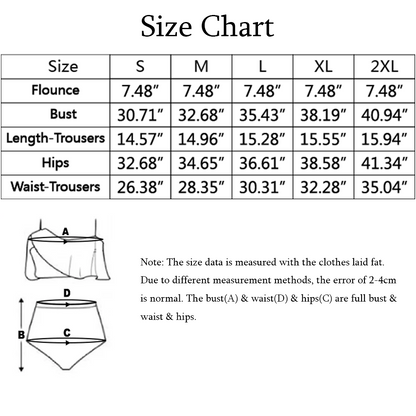 Size Chart

| Size | S | M | L | XL | 2XL |
|---|---|---|---|---|---|
| Flounce | 7.48″ | 7.48″ | 7.48″ | 7.48″ | 7.48″ |
| Bust | 30.71″ | 32.68″ | 35.43″ | 38.19″ | 40.94″ |
| Length-Trousers | 14.57″ | 14.96″ | 15.28″ | 15.55″ | 15.94″ |
| Hips | 32.68″ | 34.65″ | 36.61″ | 38.58″ | 41.34″ |
| Waist-Trousers | 26.38″ | 28.35″ | 30.31″ | 32.28″ | 35.04″ |

A

D

B

C

Note: The size data is measured with the clothes laid fat. Due to different measurement methods, the error of 2-4cm is normal. The bust(A) & waist(D) & hips(C) are full bust & waist & hips.